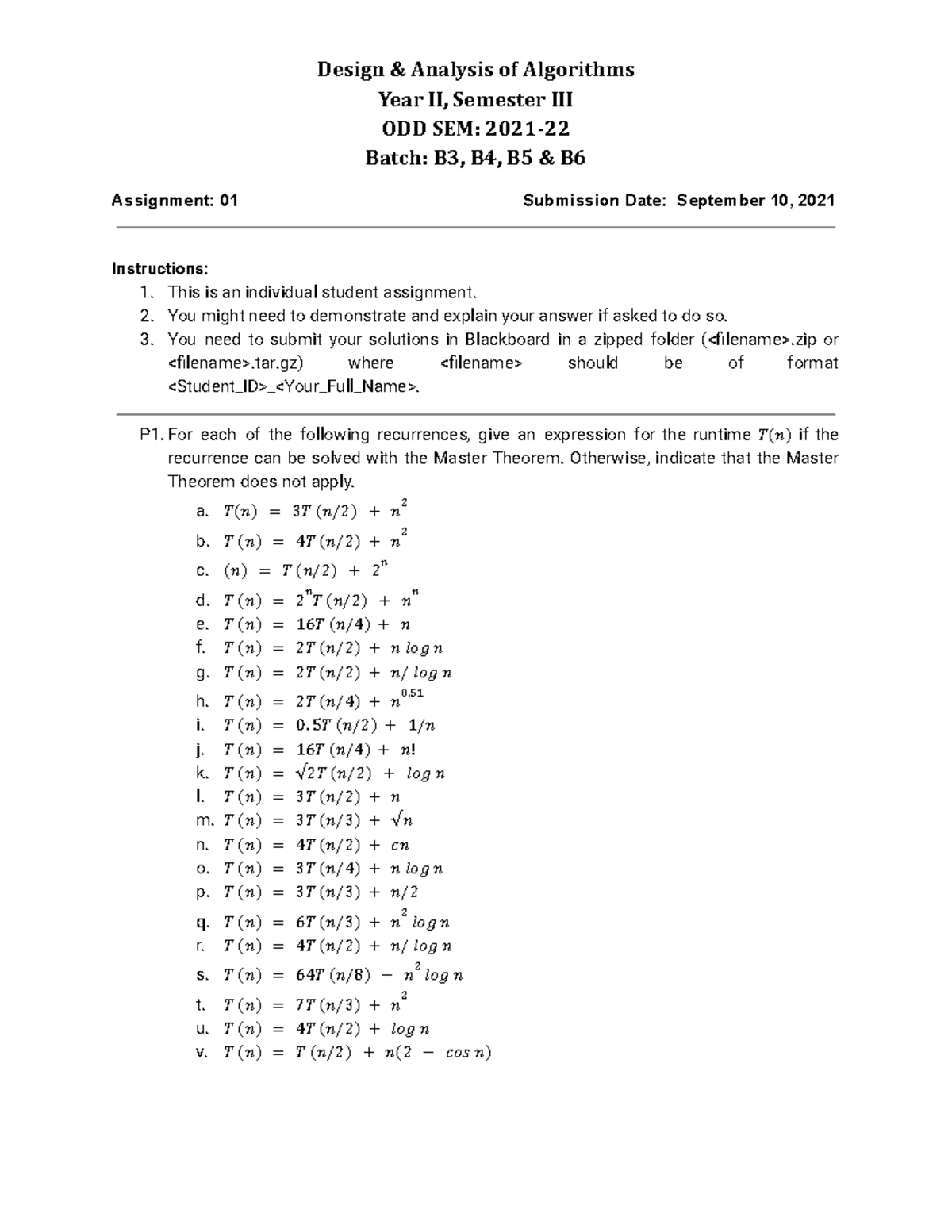 Design & Analysis of Algorithms
Year II, Semester III
ODD SEM: 2021-22
Batch: B3, B4, B5 & B6

Assignment: 01 Submission Date: September 10, 2021

Instructions:
1. This is an individual student assignment.
2. You might need to demonstrate and explain your answer if asked to do so.
3. You need to submit your solutions in Blackboard in a zipped folder (<filename>.zip or <filename>.tar.gz) where <filename> should be of format <Student_ID>_<Your_Full_Name>.

P1. For each of the following recurrences, give an expression for the runtime $T(n)$ if the recurrence can be solved with the Master Theorem. Otherwise, indicate that the Master Theorem does not apply.
a. $T(n) = 3T(n/2) + n^2$
b. $T(n) = 4T(n/2) + n^2$
c. $(n) = T(n/2) + 2^n$
d. $T(n) = 2^n T(n/2) + n^n$
e. $T(n) = 16T(n/4) + n$
f. $T(n) = 2T(n/2) + n \log n$
g. $T(n) = 2T(n/2) + n/\log n$
h. $T(n) = 2T(n/4) + n^{0.51}$
i. $T(n) = 0.5T(n/2) + 1/n$
j. $T(n) = 16T(n/4) + n!$
k. $T(n) = \sqrt{2}T(n/2) + \log n$
l. $T(n) = 3T(n/2) + n$
m. $T(n) = 3T(n/3) + \sqrt{n}$
n. $T(n) = 4T(n/2) + cn$
o. $T(n) = 3T(n/4) + n \log n$
p. $T(n) = 3T(n/3) + n/2$
q. $T(n) = 6T(n/3) + n^2 \log n$
r. $T(n) = 4T(n/2) + n/\log n$
s. $T(n) = 64T(n/8) - n^2 \log n$
t. $T(n) = 7T(n/3) + n^2$
u. $T(n) = 4T(n/2) + \log n$
v. $T(n) = T(n/2) + n(2 - \cos n)$